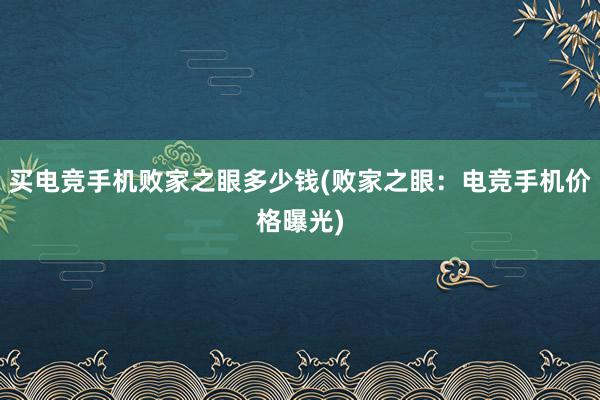 买电竞手机败家之眼多少钱(败家之眼：电竞手机价格曝光)